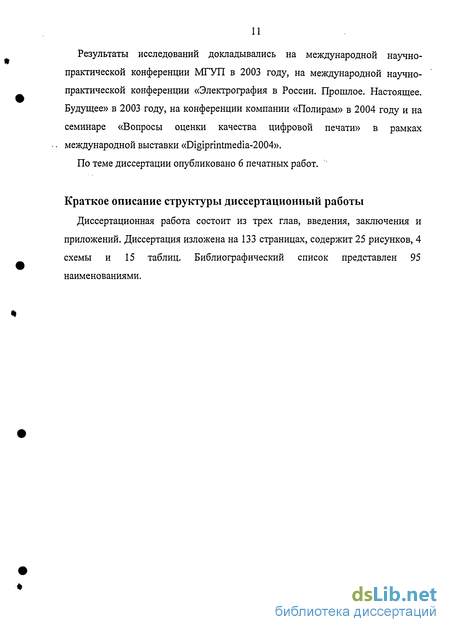 11

Результаты исследований докладывались на международной научно-практической конференции МГУП в 2003 году, на международной научно-практической конференции «Электрография в России. Прошлое. Настоящее. Будущее» в 2003 году, на конференции компании «Полирам» в 2004 году и на семинаре «Вопросы оценки качества цифровой печати» в рамках международной выставки «Digiprintmedia-2004».

По теме диссертации опубликовано 6 печатных работ.

Краткое описание структуры диссертационный работы

Диссертационная работа состоит из трех глав, введения, заключения и приложений. Диссертация изложена на 133 страницах, содержит 25 рисунков, 4 схемы и 15 таблиц. Библиографический список представлен 95 наименованиями.

dsLib.net
библиотека диссертаций